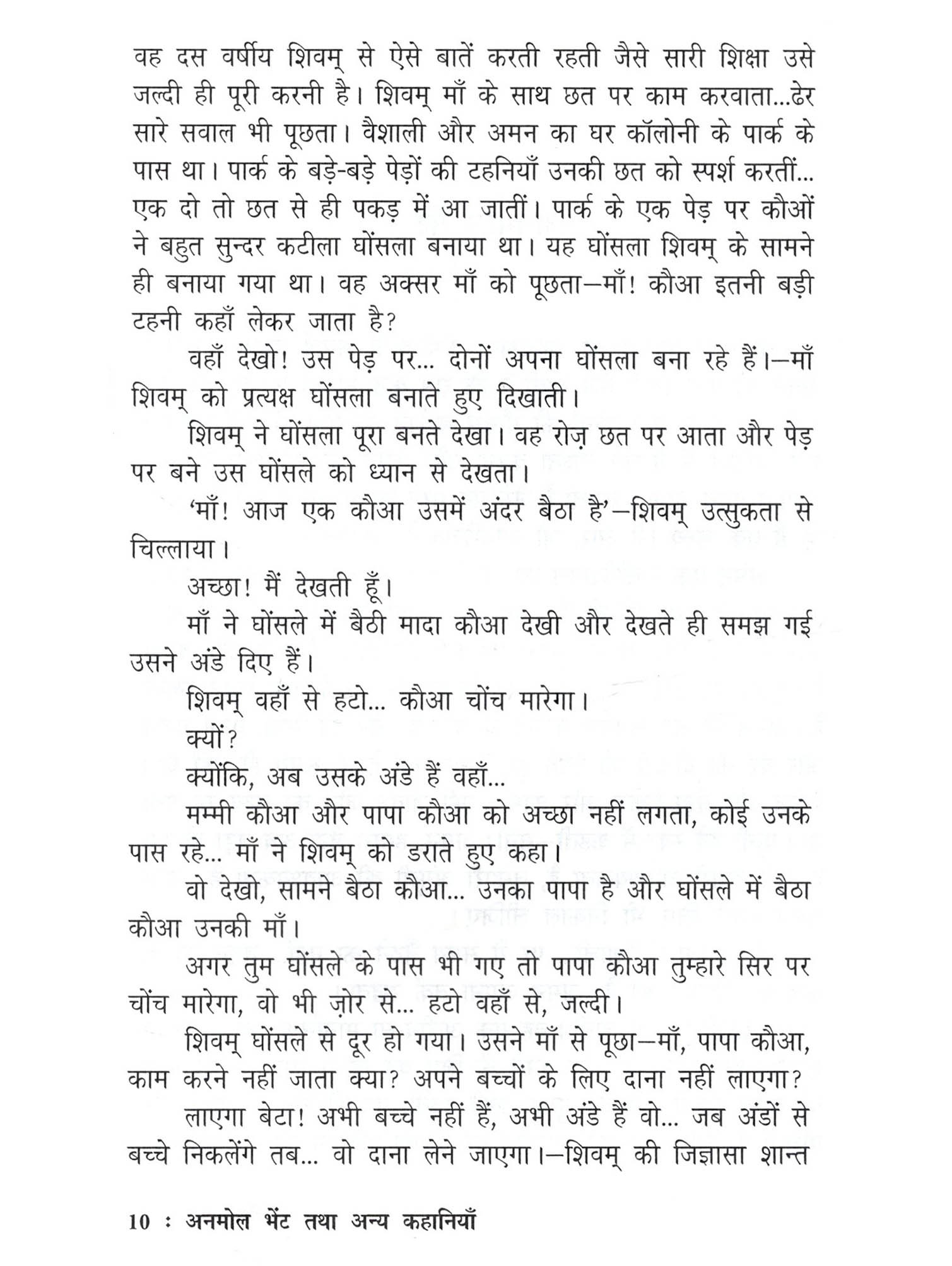 वह दस वर्षीय शिवम् से ऐसे बातें करती रहती जैसे सारी शिक्षा उसे जल्दी ही पूरी करनी है। शिवम् माँ के साथ छत पर काम करवाता...ढेर सारे सवाल भी पूछता। वैशाली और अमन का घर कॉलोनी के पार्क के पास था। पार्क के बड़े-बड़े पेड़ों की टहनियाँ उनकी छत को स्पर्श करतीं... एक दो तो छत से ही पकड़ में आ जातीं। पार्क के एक पेड़ पर कौओं ने बहुत सुन्दर कटीला घोंसला बनाया था। यह घोंसला शिवम् के सामने ही बनाया गया था। वह अक्सर माँ को पूछता—माँ! कौआ इतनी बड़ी टहनी कहाँ लेकर जाता है?

वहाँ देखो! उस पेड़ पर... दोनों अपना घोंसला बना रहे हैं।—माँ शिवम् को प्रत्यक्ष घोंसला बनाते हुए दिखाती।

शिवम् ने घोंसला पूरा बनते देखा। वह रोज़ छत पर आता और पेड़ पर बने उस घोंसले को ध्यान से देखता।

'माँ! आज एक कौआ उसमें अंदर बैठा है'—शिवम् उत्सुकता से चिल्लाया।

अच्छा! मैं देखती हूँ।

माँ ने घोंसले में बैठी मादा कौआ देखी और देखते ही समझ गई उसने अंडे दिए हैं।

शिवम् वहाँ से हटो... कौआ चोंच मारेगा।

क्यों?

क्योंकि, अब उसके अंडे हैं वहाँ...

मम्मी कौआ और पापा कौआ को अच्छा नहीं लगता, कोई उनके पास रहे... माँ ने शिवम् को डराते हुए कहा।

वो देखो, सामने बैठा कौआ... उनका पापा है और घोंसले में बैठा कौआ उनकी माँ।

अगर तुम घोंसले के पास भी गए तो पापा कौआ तुम्हारे सिर पर चोंच मारेगा, वो भी ज़ोर से... हटो वहाँ से, जल्दी।

शिवम् घोंसले से दूर हो गया। उसने माँ से पूछा—माँ, पापा कौआ, काम करने नहीं जाता क्या? अपने बच्चों के लिए दाना नहीं लाएगा?

लाएगा बेटा! अभी बच्चे नहीं हैं, अभी अंडे हैं वो... जब अंडों से बच्चे निकलेंगे तब... वो दाना लेने जाएगा।—शिवम् की जिज्ञासा शान्त

10 : अनमोल भेंट तथा अन्य कहानियाँ